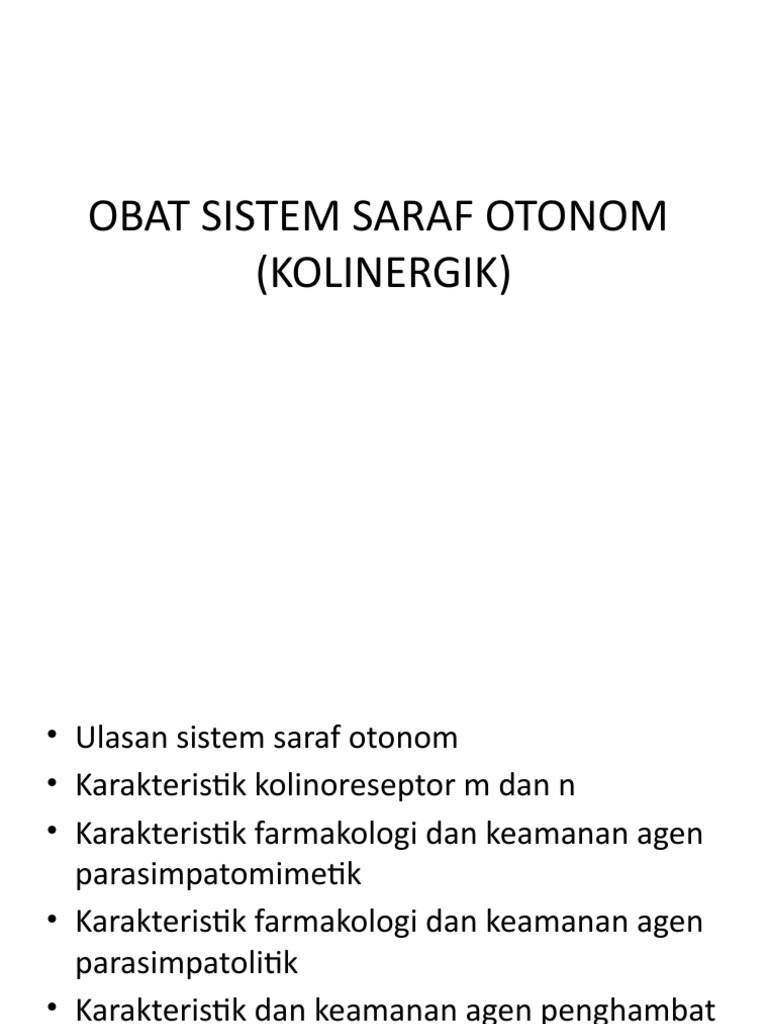 OBAT SISTEM SARAF OTONOM (KOLINERGIK)

• Ulasan sistem saraf otonom
• Karakteristik kolinoreseptor m dan n
• Karakteristik farmakologi dan keamanan agen parasimpatomimetik
• Karakteristik farmakologi dan keamanan agen parasimpatolitik
• Karakteristik dan keamanan agen penghambat